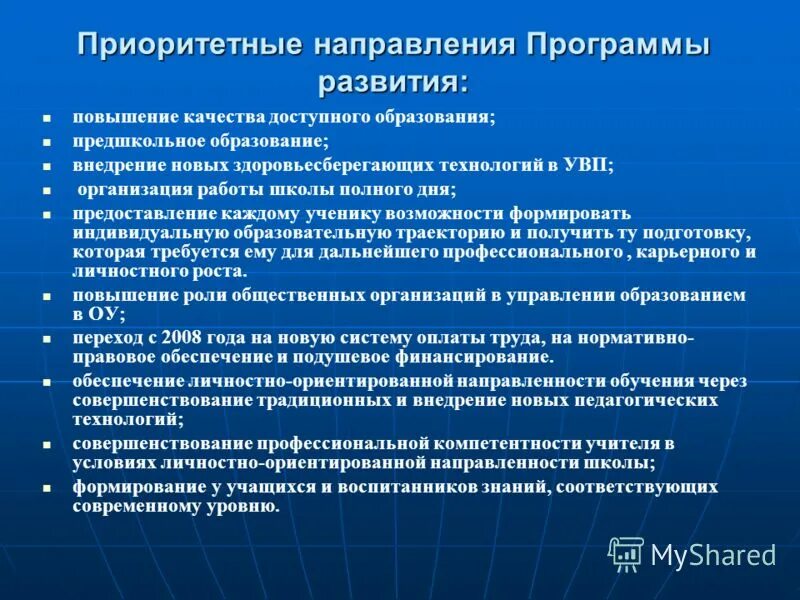 Приоритетные направления Программы развития:

- повышение качества доступного образования;
- предшкольное образование;
- внедрение новых здоровьесберегающих технологий в УВП;
- организация работы школы полного дня;
- предоставление каждому ученику возможности формировать индивидуальную образовательную траекторию и получить ту подготовку, которая требуется ему для дальнейшего профессионального , карьерного и личностного роста.
- повышение роли общественных организаций в управлении образованием в ОУ;
- переход с 2008 года на новую систему оплаты труда, на нормативно-правовое обеспечение и подушевое финансирование.
- обеспечение личностно-ориентированной направленности обучения через совершенствование традиционных и внедрение новых педагогических технологий;
- совершенствование профессиональной компетентности учителя в условиях личностно-ориентированной направленности школы;
- формирование у учащихся и воспитанников знаний, соответствующих современному уровню.

MyShared